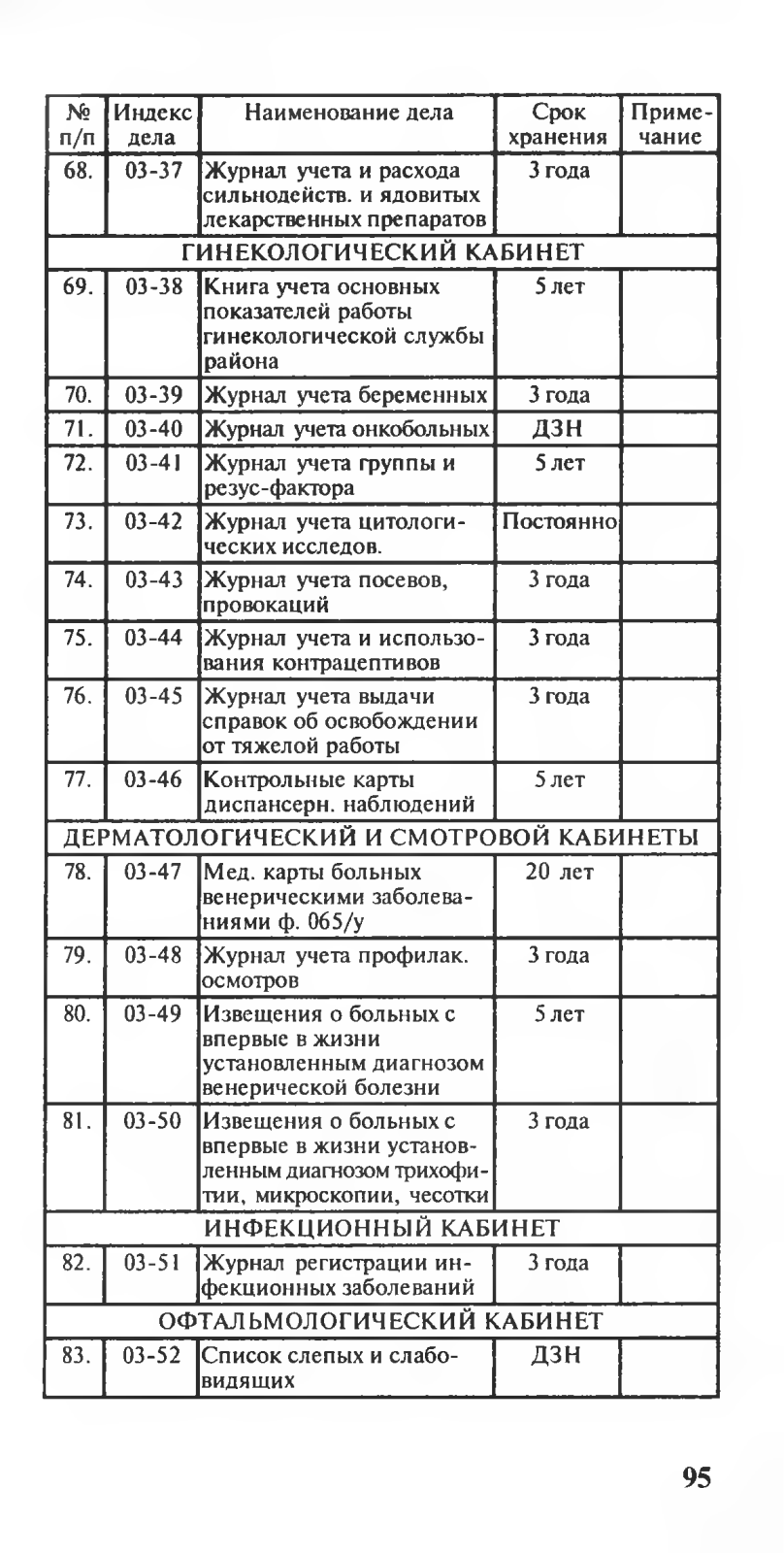 | № п/п | Индекс дела | Наименование дела | Срок хранения | Примечание |
|---|---|---|---|---|
| 68. | 03-37 | Журнал учета и расхода сильнодейств. и ядовитых лекарственных препаратов | 3 года | |
| ГИНЕКОЛОГИЧЕСКИЙ КАБИНЕТ | | | | |
| 69. | 03-38 | Книга учета основных показателей работы гинекологической службы района | 5 лет | |
| 70. | 03-39 | Журнал учета беременных | 3 года | |
| 71. | 03-40 | Журнал учета онкобольных | ДЗН | |
| 72. | 03-41 | Журнал учета группы и резус-фактора | 5 лет | |
| 73. | 03-42 | Журнал учета цитологических исследов. | Постоянно | |
| 74. | 03-43 | Журнал учета посевов, провокаций | 3 года | |
| 75. | 03-44 | Журнал учета и использования контрацептивов | 3 года | |
| 76. | 03-45 | Журнал учета выдачи справок об освобождении от тяжелой работы | 3 года | |
| 77. | 03-46 | Контрольные карты диспансерн. наблюдений | 5 лет | |
| ДЕРМАТОЛОГИЧЕСКИЙ И СМОТРОВОЙ КАБИНЕТЫ | | | | |
| 78. | 03-47 | Мед. карты больных венерическими заболеваниями ф. 065/у | 20 лет | |
| 79. | 03-48 | Журнал учета профилак. осмотров | 3 года | |
| 80. | 03-49 | Извещения о больных с впервые в жизни установленным диагнозом венерической болезни | 5 лет | |
| 81. | 03-50 | Извещения о больных с впервые в жизни установленным диагнозом трихофитии, микроскопии, чесотки | 3 года | |
| ИНФЕКЦИОННЫЙ КАБИНЕТ | | | | |
| 82. | 03-51 | Журнал регистрации инфекционных заболеваний | 3 года | |
| ОФТАЛЬМОЛОГИЧЕСКИЙ КАБИНЕТ | | | | |
| 83. | 03-52 | Список слепых и слабовидящих | ДЗН | |

95